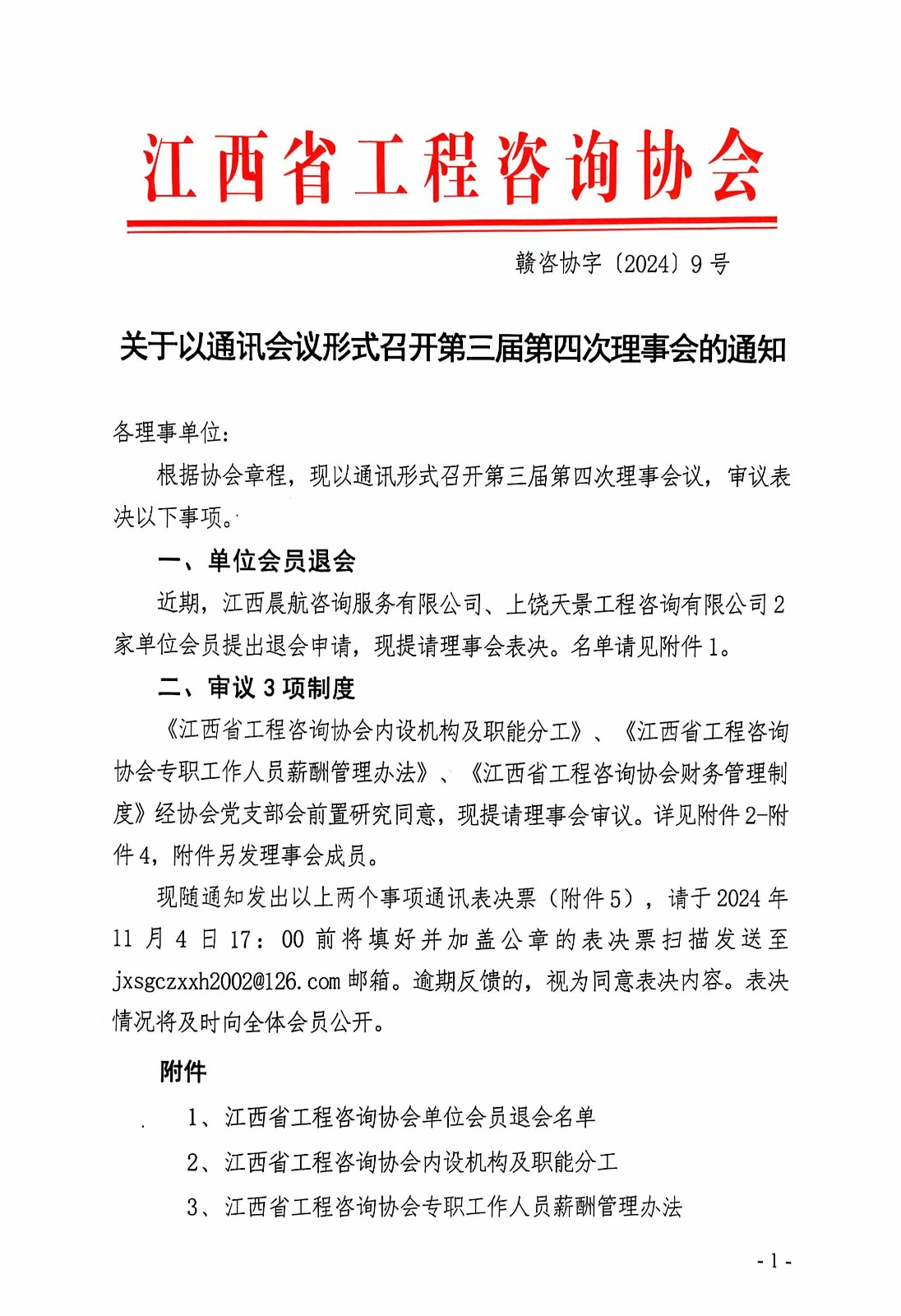 江西省工程咨询协会

赣咨协字〔2024〕9号

关于以通讯会议形式召开第三届第四次理事会的通知

各理事单位：

根据协会章程，现以通讯形式召开第三届第四次理事会议，审议表决以下事项。

一、单位会员退会

近期，江西晨航咨询服务有限公司、上饶天景工程咨询有限公司2家单位会员提出退会申请，现提请理事会表决。名单请见附件1。

二、审议3项制度

《江西省工程咨询协会内设机构及职能分工》、《江西省工程咨询协会专职工作人员薪酬管理办法》、《江西省工程咨询协会财务管理制度》经协会党支部会前置研究同意，现提请理事会审议。详见附件2-附件4，附件另发理事会成员。

现随通知发出以上两个事项通讯表决票（附件5），请于2024年11月4日17：00前将填好并加盖公章的表决票扫描发送至jxsgczxxh2002@126.com邮箱。逾期反馈的，视为同意表决内容。表决情况将及时向全体会员公开。

附件

1、江西省工程咨询协会单位会员退会名单

2、江西省工程咨询协会内设机构及职能分工

3、江西省工程咨询协会专职工作人员薪酬管理办法

- 1 -